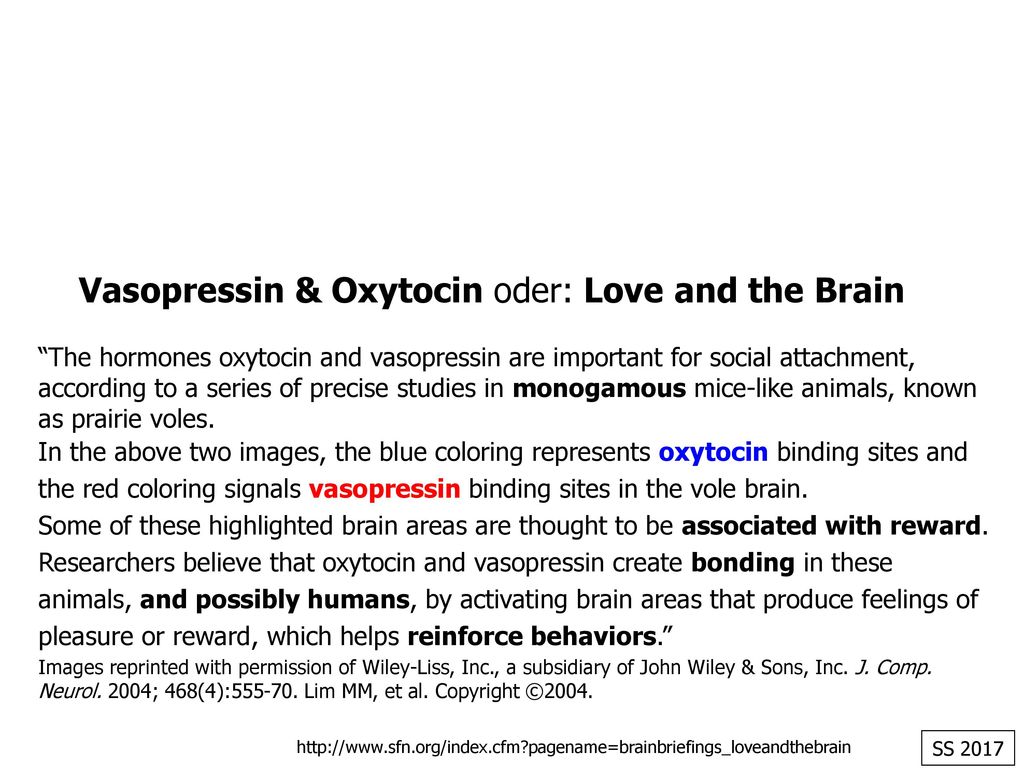 Vasopressin & Oxytocin oder: Love and the Brain

“The hormones oxytocin and vasopressin are important for social attachment, according to a series of precise studies in monogamous mice-like animals, known as prairie voles.
In the above two images, the blue coloring represents oxytocin binding sites and the red coloring signals vasopressin binding sites in the vole brain.
Some of these highlighted brain areas are thought to be associated with reward.
Researchers believe that oxytocin and vasopressin create bonding in these animals, and possibly humans, by activating brain areas that produce feelings of pleasure or reward, which helps reinforce behaviors.”

Images reprinted with permission of Wiley-Liss, Inc., a subsidiary of John Wiley & Sons, Inc. J. Comp. Neurol. 2004; 468(4):555-70. Lim MM, et al. Copyright ©2004.

http://www.sfn.org/index.cfm?pagename=brainbriefings_loveandthebrain

SS 2017